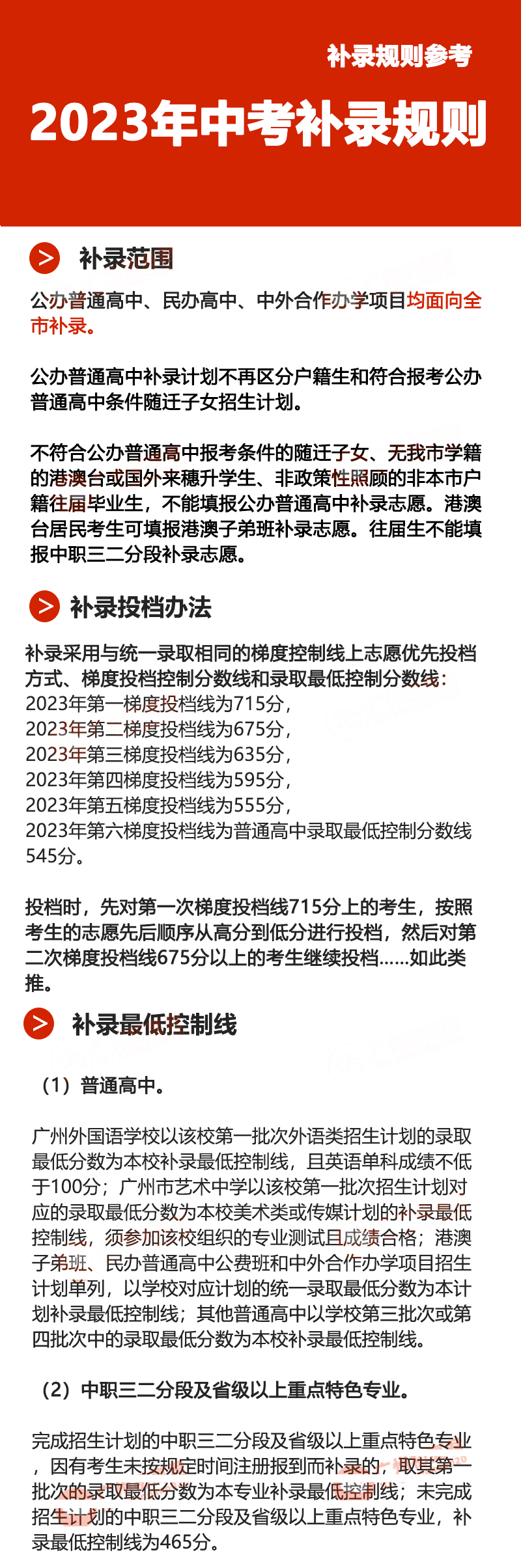 补录规则参考

2023年中考补录规则

补录范围

公办普通高中、民办高中、中外合作办学项目均面向全市补录。

公办普通高中补录计划不再区分户籍生和符合报考公办普通高中条件随迁子女招生计划。

不符合公办普通高中报考条件的随迁子女、无我市学籍的港澳台或国外来穗升学生、非政策性照顾的非本市户籍往届毕业生，不能填报公办普通高中补录志愿。港澳台居民考生可填报港澳子弟班补录志愿。往届生不能填报中职三二分段补录志愿。

补录投档办法

补录采用与统一录取相同的梯度控制线上志愿优先投档方式、梯度投档控制分数线和录取最低控制分数线：
2023年第一梯度投档线为715分，
2023年第二梯度投档线为675分，
2023年第三梯度投档线为635分，
2023年第四梯度投档线为595分，
2023年第五梯度投档线为555分，
2023年第六梯度投档线为普通高中录取最低控制分数线545分。

投档时，先对第一次梯度投档线715分上的考生，按照考生的志愿先后顺序从高分到低分进行投档，然后对第二次梯度投档线675分以上的考生继续投档......如此类推。

补录最低控制线

（1）普通高中。

广州外国语学校以该校第一批次外语类招生计划的录取最低分数为本校补录最低控制线，且英语单科成绩不低于100分；广州市艺术中学以该校第一批次招生计划对应的录取最低分数为本校美术类或传媒计划的补录最低控制线，须参加该校组织的专业测试且成绩合格；港澳子弟班、民办普通高中公费班和中外合作办学项目招生计划单列，以学校对应计划的统一录取最低分数为本计划补录最低控制线；其他普通高中以学校第三批次或第四批次中的录取最低分数为本校补录最低控制线。

（2）中职三二分段及省级以上重点特色专业。

完成招生计划的中职三二分段及省级以上重点特色专业，因有考生未按规定时间注册报到而补录的，取其第一批次的录取最低分数为本专业补录最低控制线；未完成招生计划的中职三二分段及省级以上重点特色专业，补录最低控制线为465分。